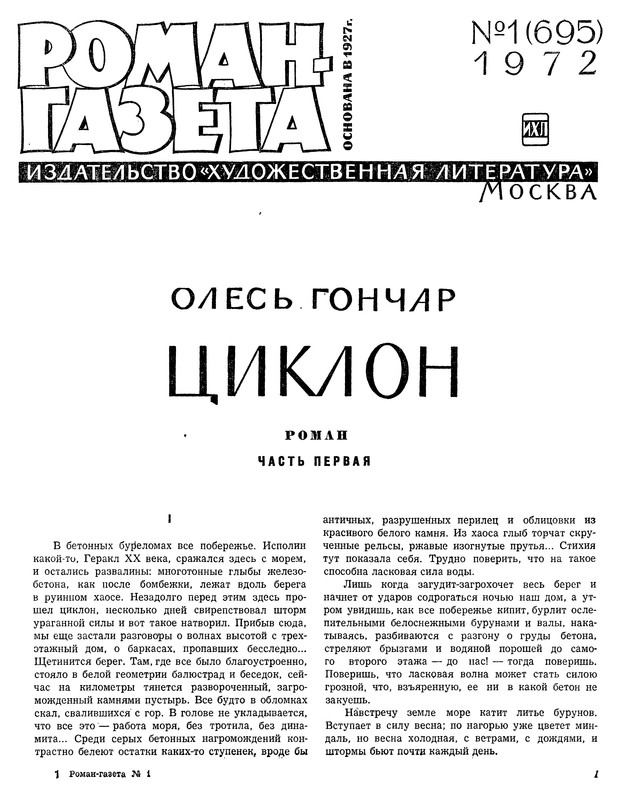 РОМАН-ГАЗЕТА

ОСНОВАНА В 1927 г.

№1(695) 1972

ИХЛ

ИЗДАТЕЛЬСТВО «ХУДОЖЕСТВЕННАЯ ЛИТЕРАТУРА» МОСКВА

ОЛЕСЬ ГОНЧАР

ЦИКЛОН

РОМАН

ЧАСТЬ ПЕРВАЯ

I

В бетонных буреломах все побережье. Исполин какой-то, Геракл XX века, сражался здесь с морем, и остались развалины: многотонные глыбы железобетона, как после бомбежки, лежат вдоль берега в руинном хаосе. Незадолго перед этим здесь прошел циклон, несколько дней свирепствовал шторм ураганной силы и вот такое натворил. Прибыв сюда, мы еще застали разговоры о волнах высотой с трехэтажный дом, о баркасах, пропавших бесследно... Щетинится берег. Там, где все было благоустроено, стояло в белой геометрии балюстрад и беседок, сейчас на километры тянется развороченный, загроможденный камнями пустырь. Все будто в обломках скал, свалившихся с гор. В голове не укладывается, что все это — работа моря, без тротила, без динамита... Среди серых бетонных нагромождений контрастно белеют остатки каких-то ступенек, вроде бы античных, разрушенных перилец и облицовки из красивого белого камня. Из хаоса глыб торчат скрученные рельсы, ржавые изогнутые прутья... Стихия тут показала себя. Трудно поверить, что на такое способна ласковая сила воды.

Лишь когда загудит-загрохочет весь берег и начнет от ударов содрогаться ночью наш дом, а утром увидишь, как все побережье кипит, бурлит ослепительными белоснежными бурунами и валы, накатываясь, разбиваются с разгону о груды бетона, стреляют брызгами и водяной порошей до самого второго этажа — до нас! — тогда поверишь. Поверишь, что ласковая волна может стать силою грозной, что, взъяренную, ее ни в какой бетон не закуешь.

Навстречу земле море катит литье бурунов. Вступает в силу весна; по нагорью уже цветет миндаль, но весна холодная, с ветрами, с дождями, и штормы бьют почти каждый день.

1 Роман-газета № 1

1